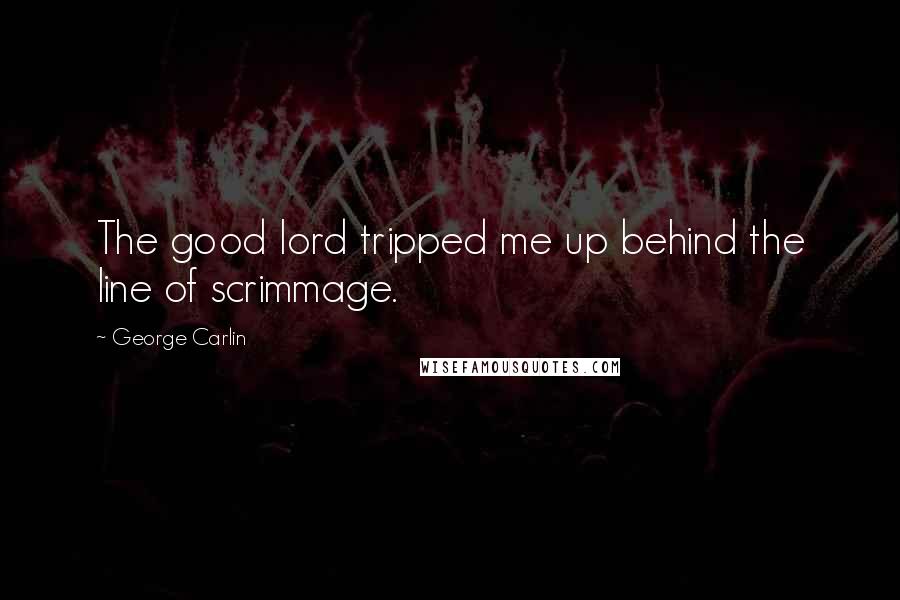 The good lord tripped me up behind the line of scrimmage.

~ George Carlin

WISEFAMOUSQUOTES.COM